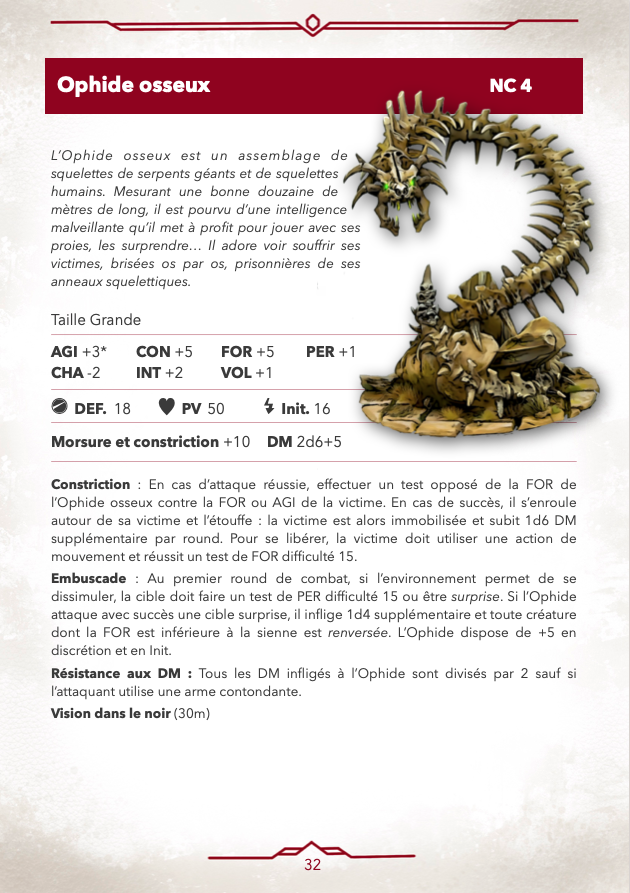 Ophide osseux NC 4

L'Ophide osseux est un assemblage de squelettes de serpents géants et de squelettes humains. Mesurant une bonne douzaine de mètres de long, il est pourvu d'une intelligence malveillante qu'il met à profit pour jouer avec ses proies, les surprendre… Il adore voir souffrir ses victimes, brisées os par os, prisonnières de ses anneaux squelettiques.

Taille Grande

AGI +3* CON +5 FOR +5 PER +1
CHA -2 INT +2 VOL +1

DEF. 18 PV 50 Init. 16

Morsure et constriction +10 DM 2d6+5

Constriction : En cas d'attaque réussie, effectuer un test opposé de la FOR de l'Ophide osseux contre la FOR ou AGI de la victime. En cas de succès, il s'enroule autour de sa victime et l'étouffe : la victime est alors immobilisée et subit 1d6 DM supplémentaire par round. Pour se libérer, la victime doit utiliser une action de mouvement et réussit un test de FOR difficulté 15.

Embuscade : Au premier round de combat, si l'environnement permet de se dissimuler, la cible doit faire un test de PER difficulté 15 ou être surprise. Si l'Ophide attaque avec succès une cible surprise, il inflige 1d4 supplémentaire et toute créature dont la FOR est inférieure à la sienne est renversée. L'Ophide dispose de +5 en discrétion et en Init.

Résistance aux DM : Tous les DM infligés à l'Ophide sont divisés par 2 sauf si l'attaquant utilise une arme contondante.

Vision dans le noir (30m)

32